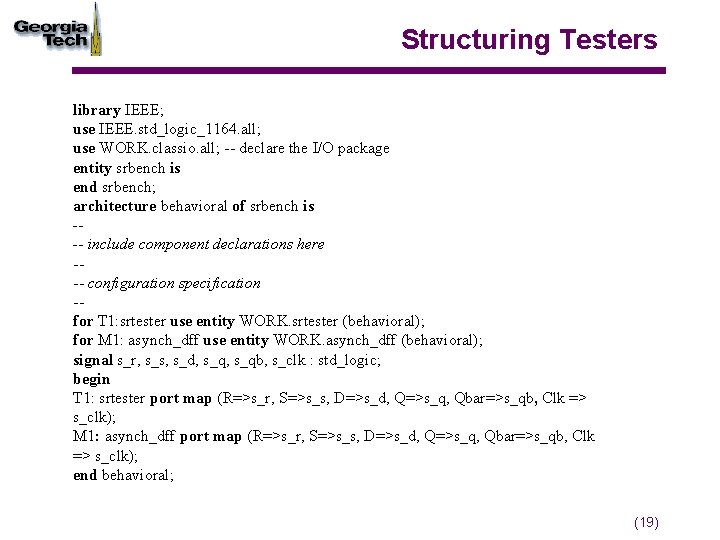 Georgia Tech

Structuring Testers

library IEEE;
use IEEE.std_logic_1164.all;
use WORK.classio.all; -- declare the I/O package
entity srbench is
end srbench;
architecture behavioral of srbench is
--
-- include component declarations here
--
-- configuration specification
--
for T1:srtester use entity WORK.srtester (behavioral);
for M1: asynch_dff use entity WORK.asynch_dff (behavioral);
signal s_r, s_s, s_d, s_q, s_qb, s_clk : std_logic;
begin
T1: srtester port map (R=>s_r, S=>s_s, D=>s_d, Q=>s_q, Qbar=>s_qb, Clk => s_clk);
M1: asynch_dff port map (R=>s_r, S=>s_s, D=>s_d, Q=>s_q, Qbar=>s_qb, Clk => s_clk);
end behavioral;

(19)